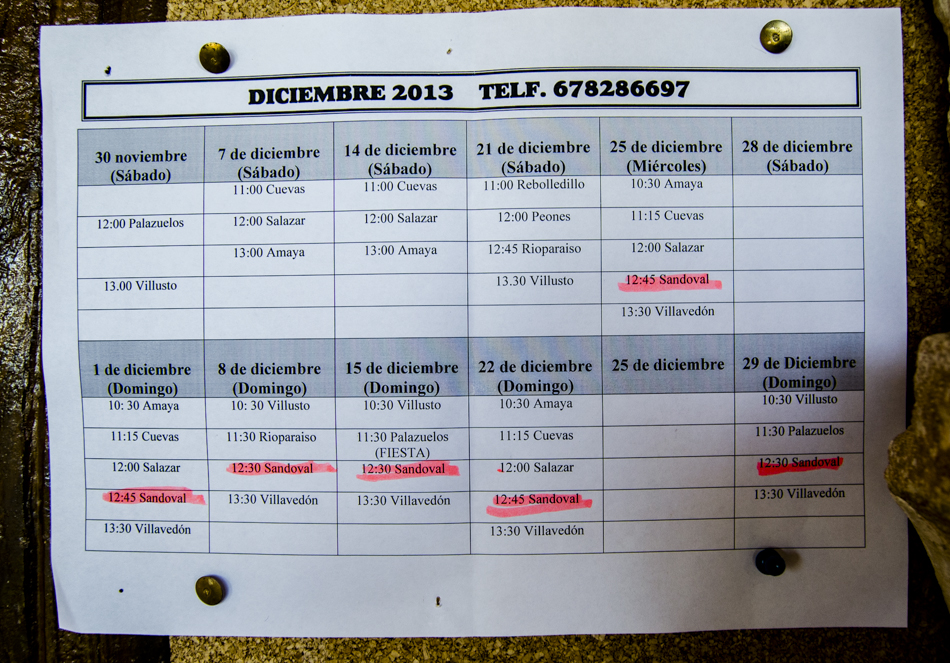 DICIEMBRE 2013 TELF. 678286697

| 30 noviembre (Sábado) | 7 de diciembre (Sábado) | 14 de diciembre (Sábado) | 21 de diciembre (Sábado) | 25 de diciembre (Miércoles) | 28 de diciembre (Sábado) |
|---|---|---|---|---|---|
| | 11:00 Cuevas | 11:00 Cuevas | 11:00 Rebolledillo | 10:30 Amaya | |
| 12:00 Palazuelos | 12:00 Salazar | 12:00 Salazar | 12:00 Peones | 11:15 Cuevas | |
| | 13:00 Amaya | 13:00 Amaya | 12:45 Rioparaiso | 12:00 Salazar | |
| 13.00 Villusto | | | 13.30 Villusto | 12:45 Sandoval | |
| | | | | 13:30 Villavedón | |
| 1 de diciembre (Domingo) | 8 de diciembre (Domingo) | 15 de diciembre (Domingo) | 22 de diciembre (Domingo) | 25 de diciembre | 29 de Diciembre (Domingo) |
| 10: 30 Amaya | 10: 30 Villusto | 10:30 Villusto | 10:30 Amaya | | 10:30 Villusto |
| 11:15 Cuevas | 11:30 Rioparaiso | 11:30 Palazuelos (FIESTA) | 11:15 Cuevas | | 11:30 Palazuelos |
| 12:00 Salazar | 12:30 Sandoval | 12:30 Sandoval | 12:00 Salazar | | 12:30 Sandoval |
| 12:45 Sandoval | 13:30 Villavedón | 13:30 Villavedón | 12:45 Sandoval | | 13:30 Villavedón |
| 13:30 Villavedón | | | 13:30 Villavedón | | |